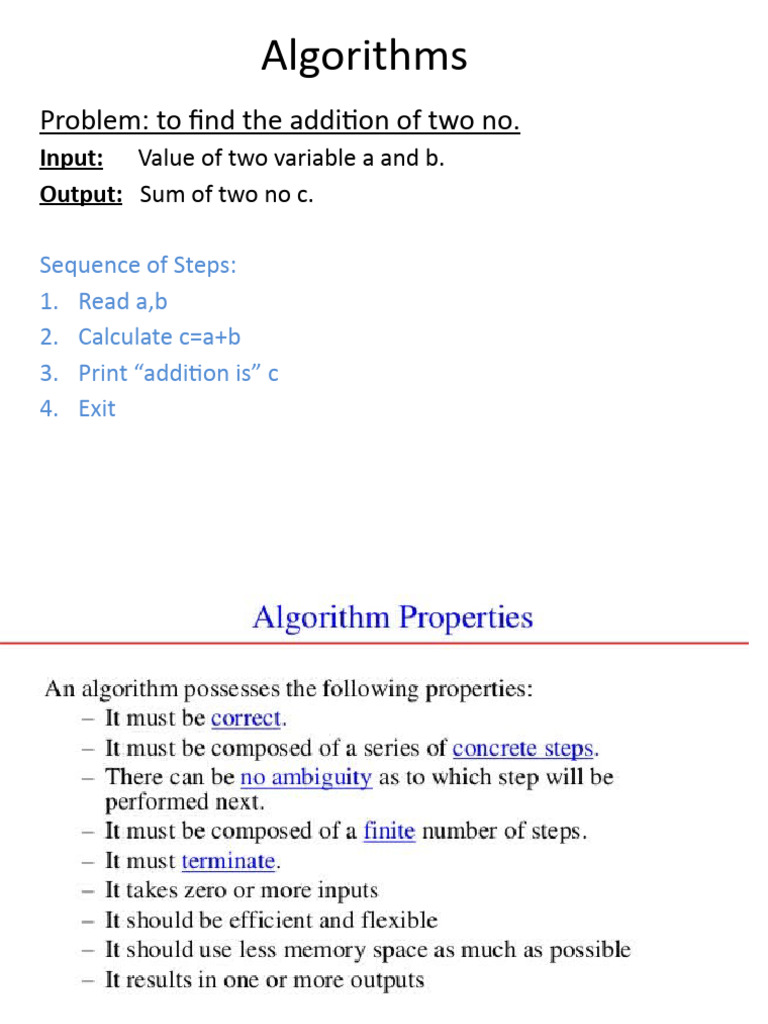 Algorithms

Problem: to find the addition of two no.

Input: Value of two variable a and b.

Output: Sum of two no c.

Sequence of Steps:
1. Read a,b
2. Calculate c=a+b
3. Print “addition is” c
4. Exit

Algorithm Properties

An algorithm possesses the following properties:
– It must be correct.
– It must be composed of a series of concrete steps.
– There can be no ambiguity as to which step will be performed next.
– It must be composed of a finite number of steps.
– It must terminate.
– It takes zero or more inputs
– It should be efficient and flexible
– It should use less memory space as much as possible
– It results in one or more outputs